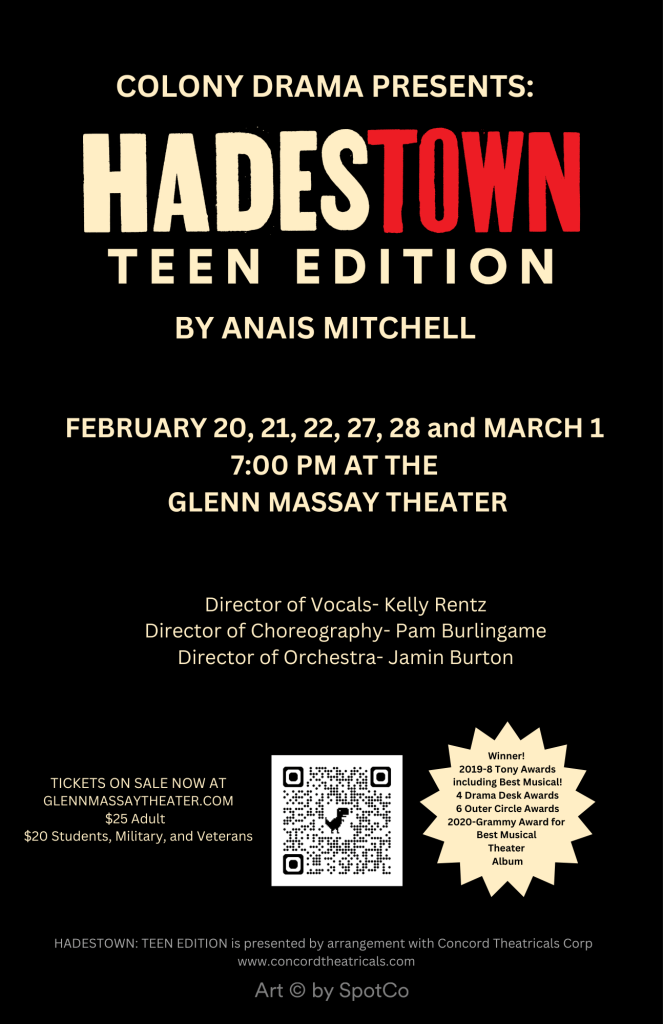 COLONY DRAMA PRESENTS:

HADESTOWN

TEEN EDITION

BY ANAIS MITCHELL

FEBRUARY 20, 21, 22, 27, 28 and MARCH 1
7:00 PM AT THE
GLENN MASSAY THEATER

Director of Vocals- Kelly Rentz
Director of Choreography- Pam Burlingame
Director of Orchestra- Jamin Burton

TICKETS ON SALE NOW AT
GLENNMASSAYTHEATER.COM
$25 Adult
$20 Students, Military, and Veterans

Winner!
2019-8 Tony Awards
including Best Musical!
4 Drama Desk Awards
6 Outer Circle Awards
2020-Grammy Award for
Best Musical
Theater
Album

HADESTOWN: TEEN EDITION is presented by arrangement with Concord Theatricals Corp
www.concordtheatricals.com

Art © by SpotCo